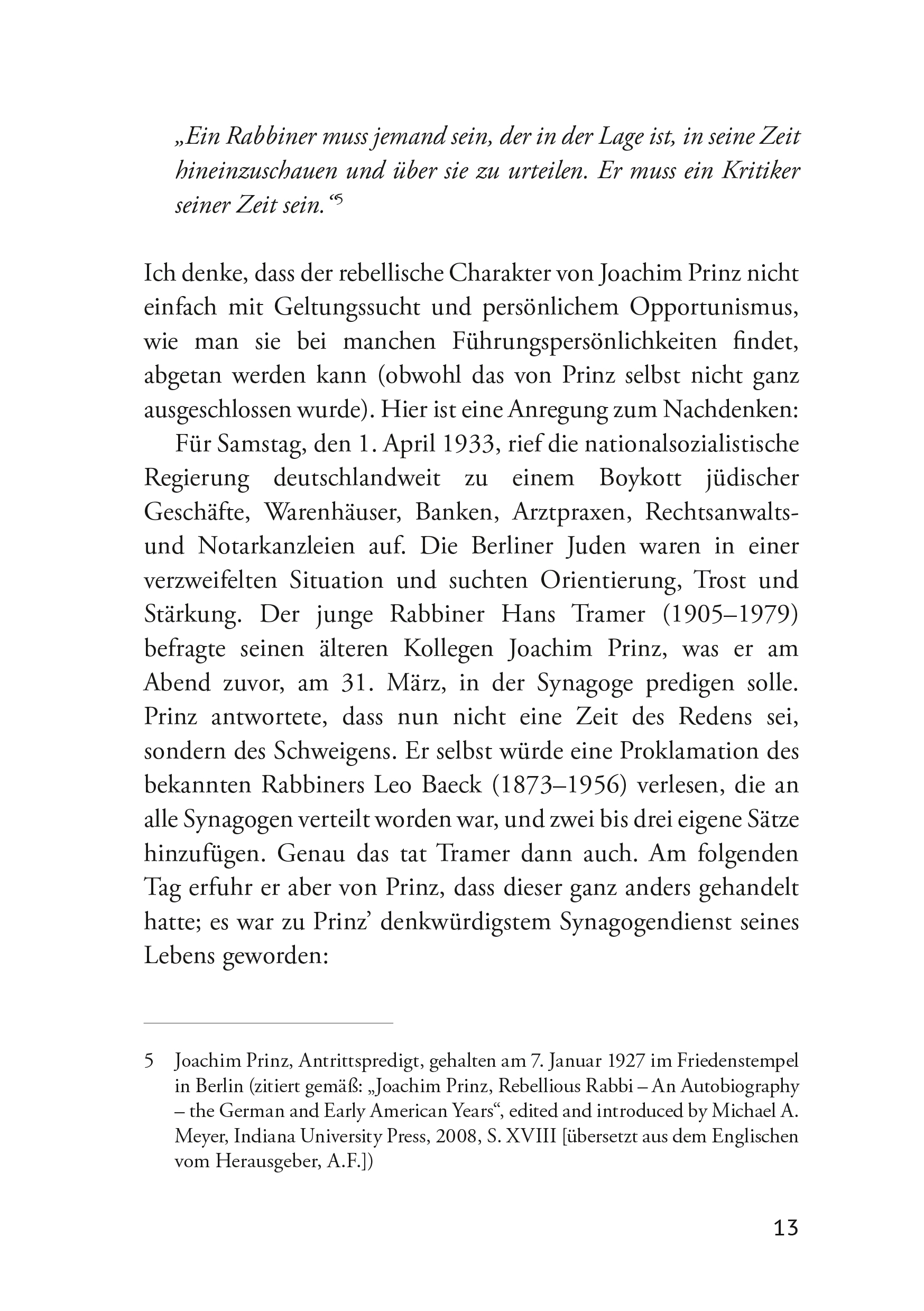 „Ein Rabbiner muss jemand sein, der in der Lage ist, in seine Zeit hineinzuschauen und über sie zu urteilen. Er muss ein Kritiker seiner Zeit sein.“$^5$

Ich denke, dass der rebellische Charakter von Joachim Prinz nicht einfach mit Geltungssucht und persönlichem Opportunismus, wie man sie bei manchen Führungspersönlichkeiten findet, abgetan werden kann (obwohl das von Prinz selbst nicht ganz ausgeschlossen wurde). Hier ist eine Anregung zum Nachdenken:

Für Samstag, den 1. April 1933, rief die nationalsozialistische Regierung deutschlandweit zu einem Boykott jüdischer Geschäfte, Warenhäuser, Banken, Arztpraxen, Rechtsanwalts- und Notarkanzleien auf. Die Berliner Juden waren in einer verzweifelten Situation und suchten Orientierung, Trost und Stärkung. Der junge Rabbiner Hans Tramer (1905–1979) befragte seinen älteren Kollegen Joachim Prinz, was er am Abend zuvor, am 31. März, in der Synagoge predigen solle. Prinz antwortete, dass nun nicht eine Zeit des Redens sei, sondern des Schweigens. Er selbst würde eine Proklamation des bekannten Rabbiners Leo Baeck (1873–1956) verlesen, die an alle Synagogen verteilt worden war, und zwei bis drei eigene Sätze hinzufügen. Genau das tat Tramer dann auch. Am folgenden Tag erfuhr er aber von Prinz, dass dieser ganz anders gehandelt hatte; es war zu Prinz’ denkwürdigstem Synagogendienst seines Lebens geworden:

5 Joachim Prinz, Antrittspredigt, gehalten am 7. Januar 1927 im Friedenstempel in Berlin (zitiert gemäß: „Joachim Prinz, Rebellious Rabbi – An Autobiography – the German and Early American Years“, edited and introduced by Michael A. Meyer, Indiana University Press, 2008, S. XVIII [übersetzt aus dem Englischen vom Herausgeber, A.F.])

13